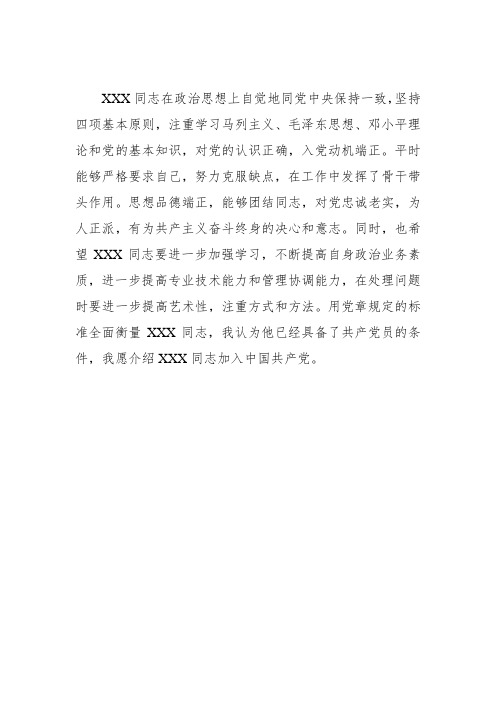 XXX 同志在政治思想上自觉地同党中央保持一致，坚持四项基本原则，注重学习马列主义、毛泽东思想、邓小平理论和党的基本知识，对党的认识正确，入党动机端正。平时能够严格要求自己，努力克服缺点，在工作中发挥了骨干带头作用。思想品德端正，能够团结同志，对党忠诚老实，为人正派，有为共产主义奋斗终身的决心和意志。同时，也希望 XXX 同志要进一步加强学习，不断提高自身政治业务素质，进一步提高专业技术能力和管理协调能力，在处理问题时要进一步提高艺术性，注重方式和方法。用党章规定的标准全面衡量 XXX 同志，我认为他已经具备了共产党员的条件，我愿介绍 XXX 同志加入中国共产党。